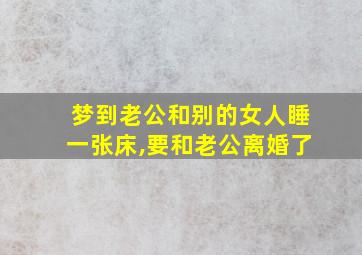 梦到老公和别的女人睡一张床,要和老公离婚了